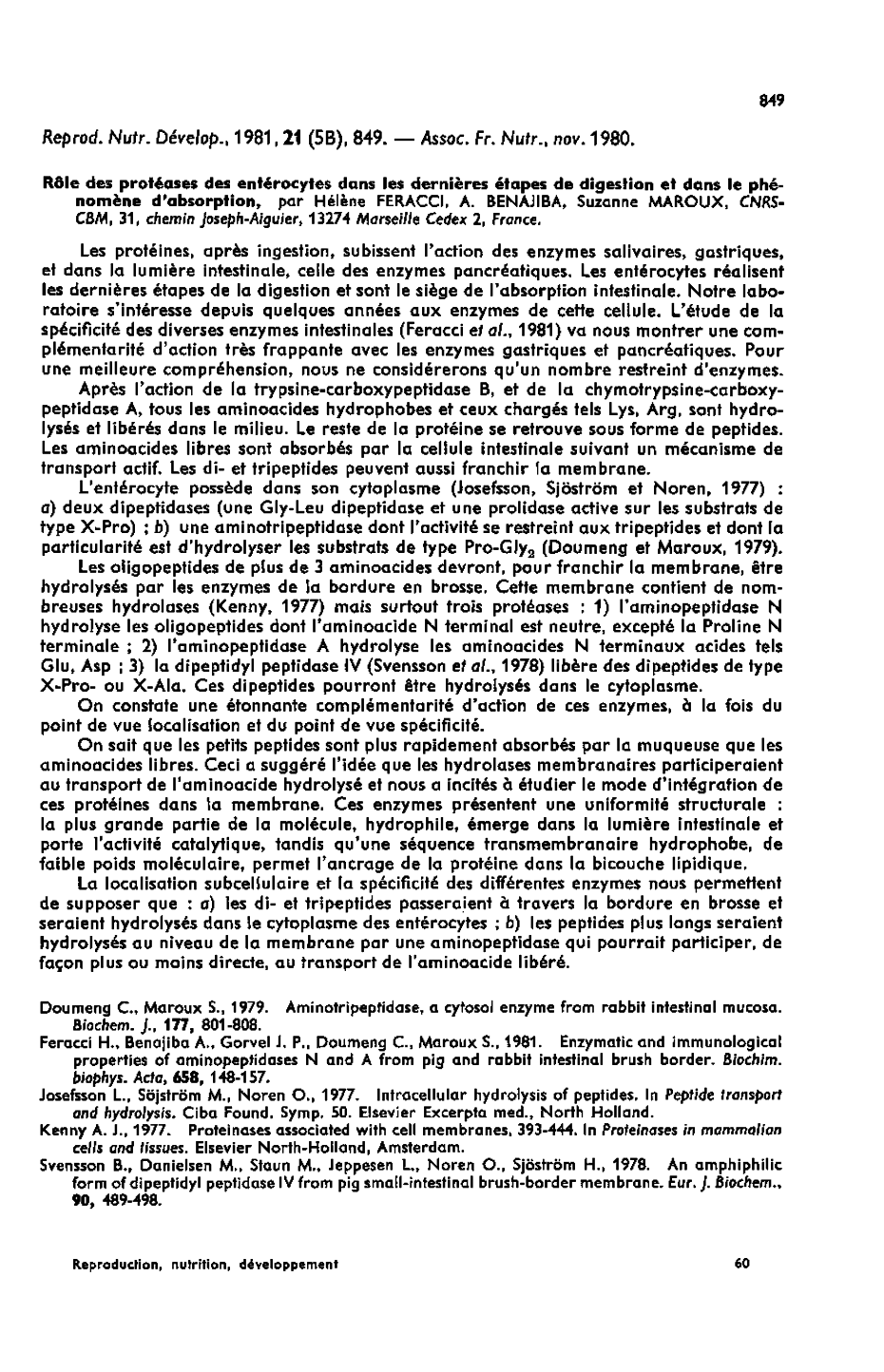 849

Reprod. Nutr. Dévelop., 1981, 21 (5B), 849. — Assoc. Fr. Nutr., nov. 1980.

Rôle des protéases des entérocytes dans les dernières étapes de digestion et dans le phénomène d'absorption, par Hélène FERACCI, A. BENAJIBA, Suzanne MAROUX, CNRS-CBM, 31, chemin Joseph-Aiguier, 13274 Marseille Cedex 2, France.

Les protéines, après ingestion, subissent l'action des enzymes salivaires, gastriques, et dans la lumière intestinale, celle des enzymes pancréatiques. Les entérocytes réalisent les dernières étapes de la digestion et sont le siège de l'absorption intestinale. Notre laboratoire s'intéresse depuis quelques années aux enzymes de cette cellule. L'étude de la spécificité des diverses enzymes intestinales (Feracci et al., 1981) va nous montrer une complémentarité d'action très frappante avec les enzymes gastriques et pancréatiques. Pour une meilleure compréhension, nous ne considérerons qu'un nombre restreint d'enzymes.

Après l'action de la trypsine-carboxypeptidase B, et de la chymotrypsine-carboxypeptidase A, tous les aminoacides hydrophobes et ceux chargés tels Lys, Arg, sont hydrolysés et libérés dans le milieu. Le reste de la protéine se retrouve sous forme de peptides. Les aminoacides libres sont absorbés par la cellule intestinale suivant un mécanisme de transport actif. Les di- et tripeptides peuvent aussi franchir la membrane.

L'entérocyte possède dans son cytoplasme (Josefsson, Sjöström et Noren, 1977) : a) deux dipeptidases (une Gly-Leu dipeptidase et une prolidase active sur les substrats de type X-Pro) ; b) une aminotripeptidase dont l'activité se restreint aux tripeptides et dont la particularité est d'hydrolyser les substrats de type Pro-Gly$_2$ (Doumeng et Maroux, 1979).

Les oligopeptides de plus de 3 aminoacides devront, pour franchir la membrane, être hydrolysés par les enzymes de la bordure en brosse. Cette membrane contient de nombreuses hydrolases (Kenny, 1977) mais surtout trois protéases : 1) l'aminopeptidase N hydrolyse les oligopeptides dont l'aminoacide N terminal est neutre, excepté la Proline N terminale ; 2) l'aminopeptidase A hydrolyse les aminoacides N terminaux acides tels Glu, Asp ; 3) la dipeptidyl peptidase IV (Svensson et al., 1978) libère des dipeptides de type X-Pro- ou X-Ala. Ces dipeptides pourront être hydrolysés dans le cytoplasme.

On constate une étonnante complémentarité d'action de ces enzymes, à la fois du point de vue localisation et du point de vue spécificité.

On sait que les petits peptides sont plus rapidement absorbés par la muqueuse que les aminoacides libres. Ceci a suggéré l'idée que les hydrolases membranaires participeraient au transport de l'aminoacide hydrolysé et nous a incités à étudier le mode d'intégration de ces protéines dans la membrane. Ces enzymes présentent une uniformité structurale : la plus grande partie de la molécule, hydrophile, émerge dans la lumière intestinale et porte l'activité catalytique, tandis qu'une séquence transmembranaire hydrophobe, de faible poids moléculaire, permet l'ancrage de la protéine dans la bicouche lipidique.

La localisation subcellulaire et la spécificité des différentes enzymes nous permettent de supposer que : a) les di- et tripeptides passeraient à travers la bordure en brosse et seraient hydrolysés dans le cytoplasme des entérocytes ; b) les peptides plus longs seraient hydrolysés au niveau de la membrane par une aminopeptidase qui pourrait participer, de façon plus ou moins directe, au transport de l'aminoacide libéré.

Doumeng C., Maroux S., 1979. Aminotripeptidase, a cytosol enzyme from rabbit intestinal mucosa. Biochem. J., 177, 801-808.
Feracci H., Benajiba A., Gorvel J. P., Doumeng C., Maroux S., 1981. Enzymatic and immunological properties of aminopeptidases N and A from pig and rabbit intestinal brush border. Biochim. biophys. Acta, 658, 148-157.
Josefsson L., Söjström M., Noren O., 1977. Intracellular hydrolysis of peptides. In Peptide transport and hydrolysis. Ciba Found. Symp. 50. Elsevier Excerpta med., North Holland.
Kenny A. J., 1977. Proteinases associated with cell membranes, 393-444. In Proteinases in mammalian cells and tissues. Elsevier North-Holland, Amsterdam.
Svensson B., Danielsen M., Staun M., Jeppesen L., Noren O., Sjöström H., 1978. An amphiphilic form of dipeptidyl peptidase IV from pig small-intestinal brush-border membrane. Eur. J. Biochem., 90, 489-498.

Reproduction, nutrition, développement

60